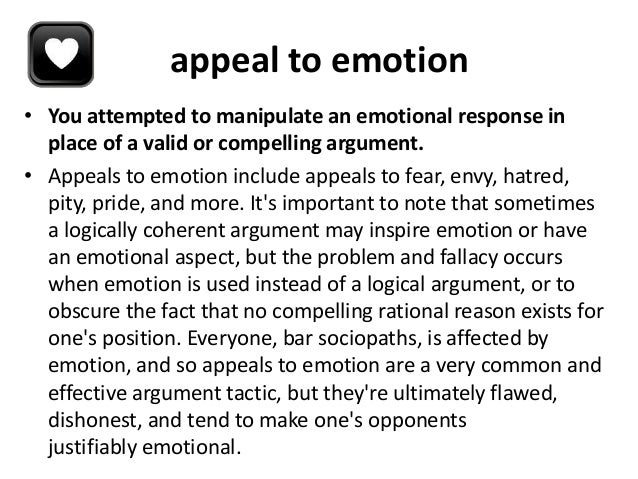 appeal to emotion

• You attempted to manipulate an emotional response in place of a valid or compelling argument.
• Appeals to emotion include appeals to fear, envy, hatred, pity, pride, and more. It's important to note that sometimes a logically coherent argument may inspire emotion or have an emotional aspect, but the problem and fallacy occurs when emotion is used instead of a logical argument, or to obscure the fact that no compelling rational reason exists for one's position. Everyone, bar sociopaths, is affected by emotion, and so appeals to emotion are a very common and effective argument tactic, but they're ultimately flawed, dishonest, and tend to make one's opponents justifiably emotional.